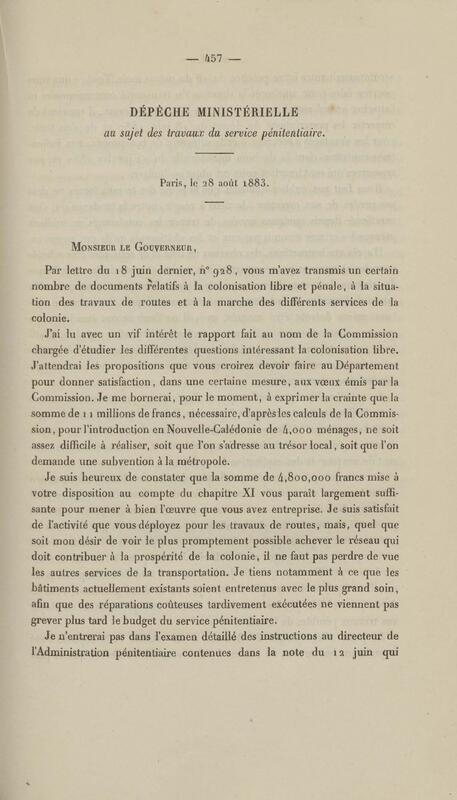 — 457 —

DÉPÊCHE MINISTÉRIELLE
au sujet des travaux du service pénitentiaire.

Paris, le 28 août 1883.

Monsieur le Gouverneur,

Par lettre du 18 juin dernier, n° 928, vous m'avez transmis un certain nombre de documents relatifs à la colonisation libre et pénale, à la situation des travaux de routes et à la marche des différents services de la colonie.

J'ai lu avec un vif intérêt le rapport fait au nom de la Commission chargée d'étudier les différentes questions intéressant la colonisation libre. J'attendrai les propositions que vous croirez devoir faire au Département pour donner satisfaction, dans une certaine mesure, aux vœux émis par la Commission. Je me bornerai, pour le moment, à exprimer la crainte que la somme de 11 millions de francs, nécessaire, d'après les calculs de la Commission, pour l'introduction en Nouvelle-Calédonie de 4,000 ménages, ne soit assez difficile à réaliser, soit que l'on s'adresse au trésor local, soit que l'on demande une subvention à la métropole.

Je suis heureux de constater que la somme de 4,800,000 francs mise à votre disposition au compte du chapitre XI vous paraît largement suffisante pour mener à bien l'œuvre que vous avez entreprise. Je suis satisfait de l'activité que vous déployez pour les travaux de routes, mais, quel que soit mon désir de voir le plus promptement possible achever le réseau qui doit contribuer à la prospérité de la colonie, il ne faut pas perdre de vue les autres services de la transportation. Je tiens notamment à ce que les bâtiments actuellement existants soient entretenus avec le plus grand soin, afin que des réparations coûteuses tardivement exécutées ne viennent pas grever plus tard le budget du service pénitentiaire.

Je n'entrerai pas dans l'examen détaillé des instructions au directeur de l'Administration pénitentiaire contenues dans la note du 12 juin qui